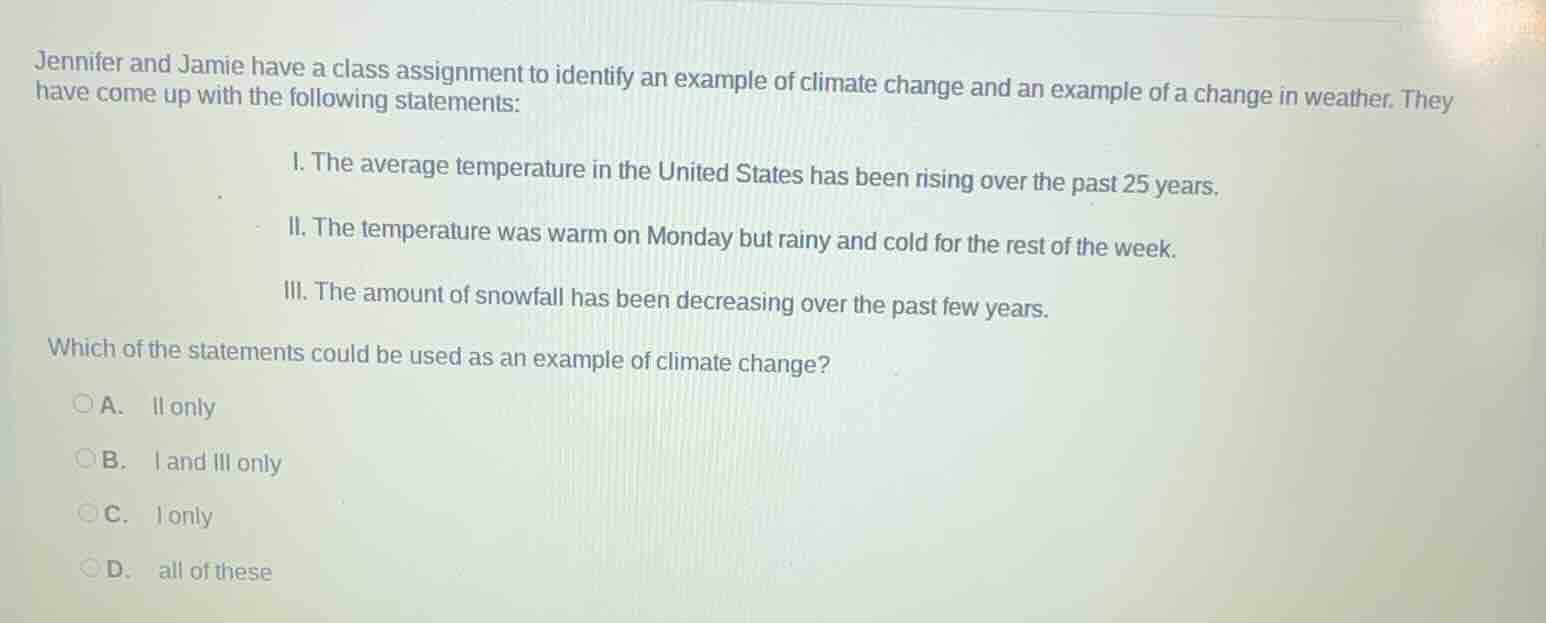 Jennifer and Jamie have a class assignment to identify an example of climate change and an example of a change in weather. They have come up with the following statements:

I. The average temperature in the United States has been rising over the past 25 years.

II. The temperature was warm on Monday but rainy and cold for the rest of the week.

III. The amount of snowfall has been decreasing over the past few years.

Which of the statements could be used as an example of climate change?

A. II only

B. I and III only

C. I only

D. all of these